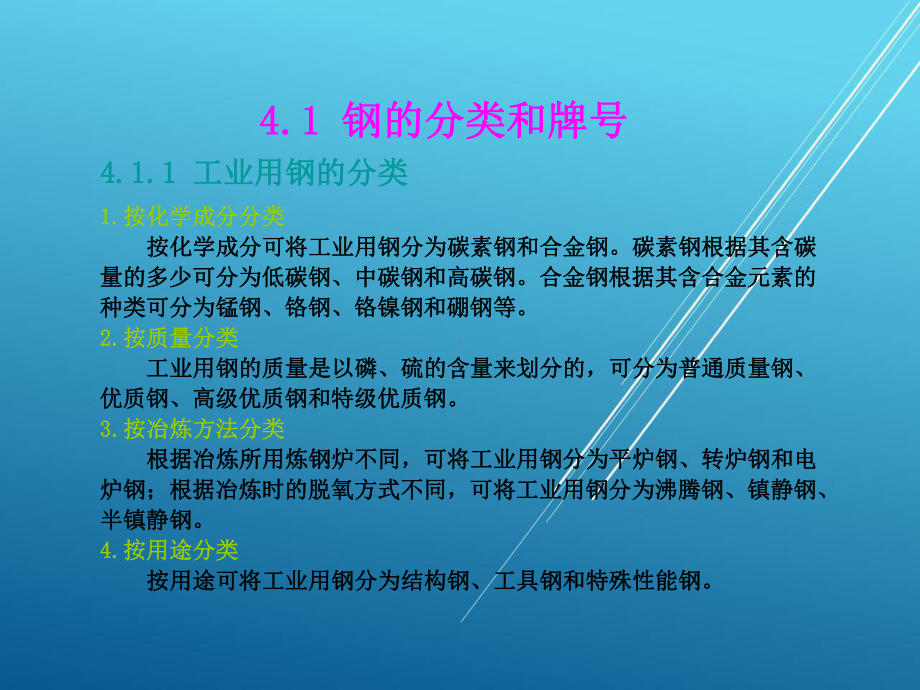 4.1 钢的分类和牌号

4.1.1 工业用钢的分类

1.按化学成分分类

按化学成分可将工业用钢分为碳素钢和合金钢。碳素钢根据其含碳量的多少可分为低碳钢、中碳钢和高碳钢。合金钢根据其含合金元素的种类可分为锰钢、铬钢、铬镍钢和硼钢等。

2.按质量分类

工业用钢的质量是以磷、硫的含量来划分的，可分为普通质量钢、优质钢、高级优质钢和特级优质钢。

3.按冶炼方法分类

根据冶炼所用炼钢炉不同，可将工业用钢分为平炉钢、转炉钢和电炉钢；根据冶炼时的脱氧方式不同，可将工业用钢分为沸腾钢、镇静钢、半镇静钢。

4.按用途分类

按用途可将工业用钢分为结构钢、工具钢和特殊性能钢。